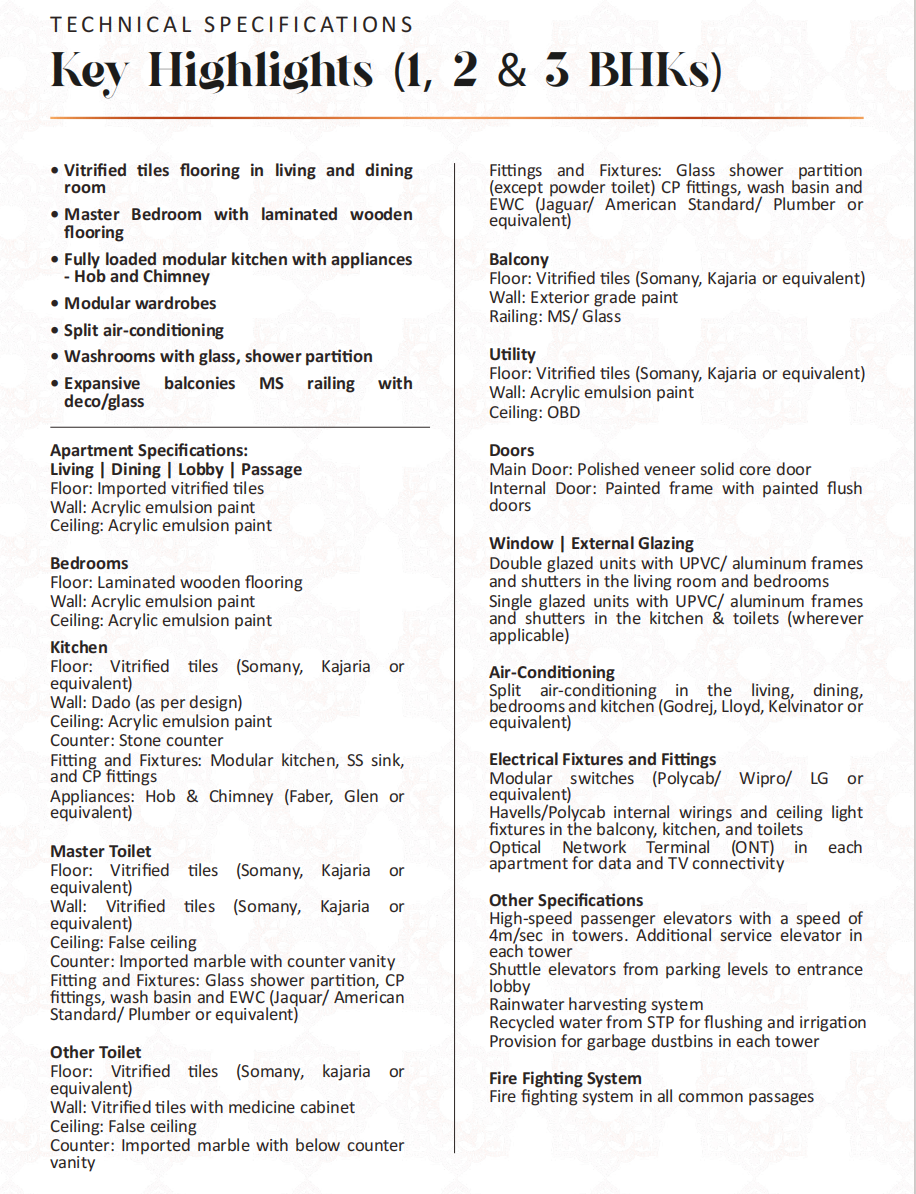 TECHNICAL SPECIFICATIONS

Key Highlights (1, 2 & 3 BHKs)

• Vitrified tiles flooring in living and dining room
• Master Bedroom with laminated wooden flooring
• Fully loaded modular kitchen with appliances - Hob and Chimney
• Modular wardrobes
• Split air-conditioning
• Washrooms with glass, shower partition
• Expansive balconies MS railing with deco/glass

Apartment Specifications:
Living | Dining | Lobby | Passage
Floor: Imported vitrified tiles
Wall: Acrylic emulsion paint
Ceiling: Acrylic emulsion paint

Bedrooms
Floor: Laminated wooden flooring
Wall: Acrylic emulsion paint
Ceiling: Acrylic emulsion paint

Kitchen
Floor: Vitrified tiles (Somany, Kajaria or equivalent)
Wall: Dado (as per design)
Ceiling: Acrylic emulsion paint
Counter: Stone counter
Fitting and Fixtures: Modular kitchen, SS sink, and CP fittings
Appliances: Hob & Chimney (Faber, Glen or equivalent)

Master Toilet
Floor: Vitrified tiles (Somany, Kajaria or equivalent)
Wall: Vitrified tiles (Somany, Kajaria or equivalent)
Ceiling: False ceiling
Counter: Imported marble with counter vanity
Fitting and Fixtures: Glass shower partition, CP fittings, wash basin and EWC (Jaquar/ American Standard/ Plumber or equivalent)

Other Toilet
Floor: Vitrified tiles (Somany, kajaria or equivalent)
Wall: Vitrified tiles with medicine cabinet
Ceiling: False ceiling
Counter: Imported marble with below counter vanity

Fittings and Fixtures: Glass shower partition (except powder toilet) CP fittings, wash basin and EWC (Jaguar/ American Standard/ Plumber or equivalent)

Balcony
Floor: Vitrified tiles (Somany, Kajaria or equivalent)
Wall: Exterior grade paint
Railing: MS/ Glass

Utility
Floor: Vitrified tiles (Somany, Kajaria or equivalent)
Wall: Acrylic emulsion paint
Ceiling: OBD

Doors
Main Door: Polished veneer solid core door
Internal Door: Painted frame with painted flush doors

Window | External Glazing
Double glazed units with UPVC/ aluminum frames and shutters in the living room and bedrooms
Single glazed units with UPVC/ aluminum frames and shutters in the kitchen & toilets (wherever applicable)

Air-Conditioning
Split air-conditioning in the living, dining, bedrooms and kitchen (Godrej, Lloyd, Kelvinator or equivalent)

Electrical Fixtures and Fittings
Modular switches (Polycab/ Wipro/ LG or equivalent)
Havells/Polycab internal wirings and ceiling light fixtures in the balcony, kitchen, and toilets
Optical Network Terminal (ONT) in each apartment for data and TV connectivity

Other Specifications
High-speed passenger elevators with a speed of 4m/sec in towers. Additional service elevator in each tower
Shuttle elevators from parking levels to entrance lobby
Rainwater harvesting system
Recycled water from STP for flushing and irrigation
Provision for garbage dustbins in each tower

Fire Fighting System
Fire fighting system in all common passages